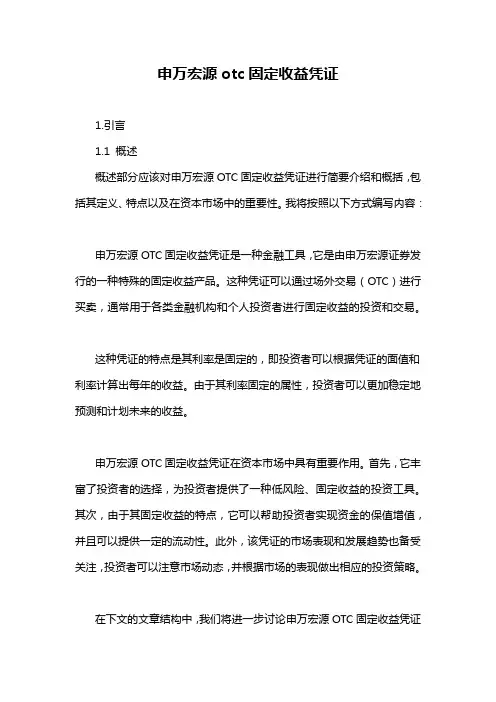 申万宏源 otc 固定收益凭证

1.引言

1.1 概述

概述部分应该对申万宏源 OTC 固定收益凭证进行简要介绍和概括，包括其定义、特点以及在资本市场中的重要性。我将按照以下方式编写内容：

申万宏源 OTC 固定收益凭证是一种金融工具，它是由申万宏源证券发行的一种特殊的固定收益产品。这种凭证可以通过场外交易（OTC）进行买卖，通常用于各类金融机构和个人投资者进行固定收益的投资和交易。

这种凭证的特点是其利率是固定的，即投资者可以根据凭证的面值和利率计算出每年的收益。由于其利率固定的属性，投资者可以更加稳定地预测和计划未来的收益。

申万宏源 OTC 固定收益凭证在资本市场中具有重要作用。首先，它丰富了投资者的选择，为投资者提供了一种低风险、固定收益的投资工具。其次，由于其固定收益的特点，它可以帮助投资者实现资金的保值增值，并且可以提供一定的流动性。此外，该凭证的市场表现和发展趋势也备受关注，投资者可以注意市场动态，并根据市场的表现做出相应的投资策略。

在下文的文章结构中，我们将进一步讨论申万宏源 OTC 固定收益凭证